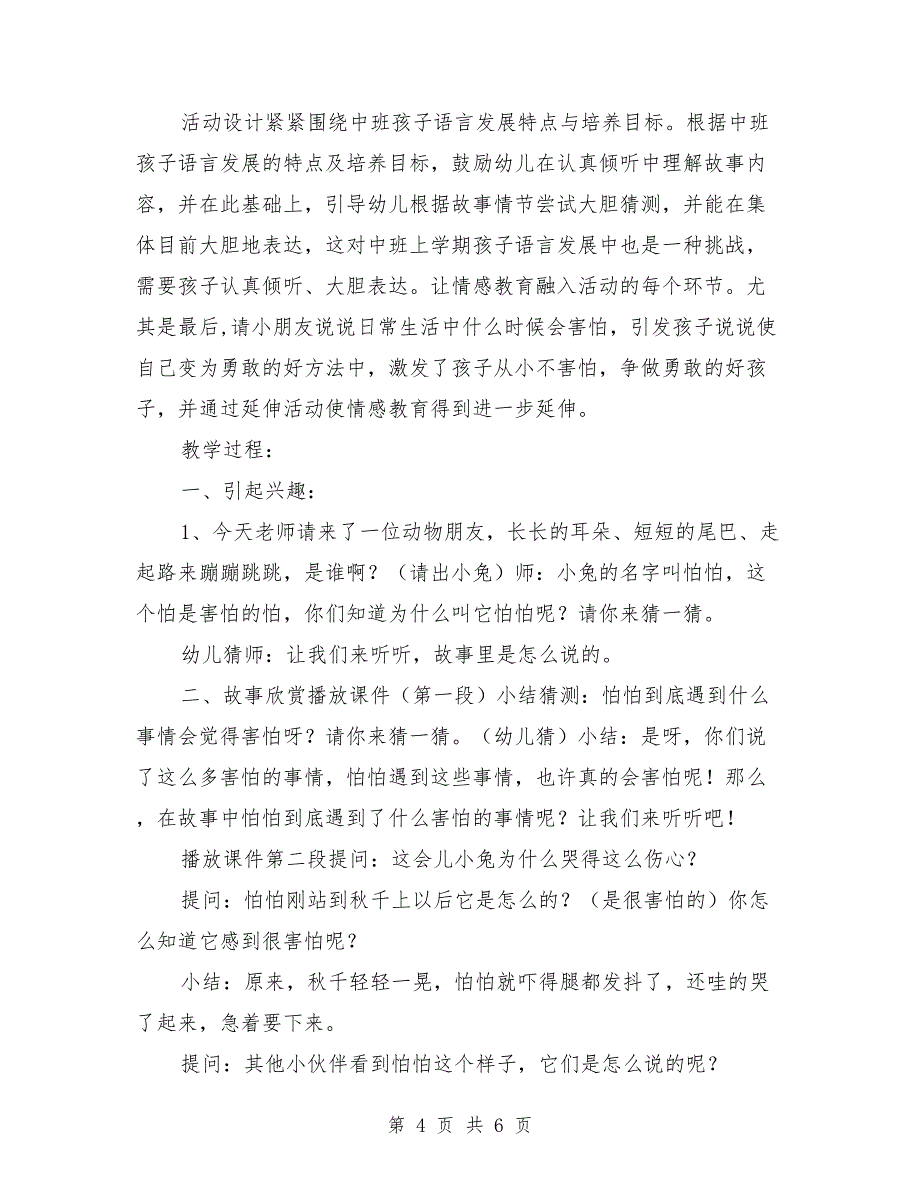 活动设计紧紧围绕中班孩子语言发展特点与培养目标。根据中班孩子语言发展的特点及培养目标，鼓励幼儿在认真倾听中理解故事内容，并在此基础上，引导幼儿根据故事情节尝试大胆猜测，并能在集体目前大胆地表达，这对中班上学期孩子语言发展中也是一种挑战，需要孩子认真倾听、大胆表达。让情感教育融入活动的每个环节。尤其是最后，请小朋友说说日常生活中什么时候会害怕，引发孩子说说使自己变为勇敢的好方法中，激发了孩子从小不害怕，争做勇敢的好孩子，并通过延伸活动使情感教育得到进一步延伸。

教学过程：

一、引起兴趣：

1、今天老师请来了一位动物朋友，长长的耳朵、短短的尾巴、走起路来蹦蹦跳跳，是谁啊？（请出小兔）师：小兔的名字叫怕怕，这个怕是害怕的怕，你们知道为什么叫它怕怕呢？请你来猜一猜。

幼儿猜师：让我们来听听，故事里是怎么说的。

二、故事欣赏播放课件（第一段）小结猜测：怕怕到底遇到什么事情会觉得害怕呀？请你来猜一猜。（幼儿猜）小结：是呀，你们说了这么多害怕的事情，怕怕遇到这些事情，也许真的会害怕呢！那么，在故事中怕怕到底遇到了什么害怕的事情呢？让我们来听听吧！

播放课件第二段提问：这会儿小兔为什么哭得这么伤心？

提问：怕怕刚站到秋千上以后它是怎么的？（是很害怕的）你怎么知道它感到很害怕呢？

小结：原来，秋千轻轻一晃，怕怕就吓得腿都发抖了，还哇的哭了起来，急着要下来。

提问：其他小伙伴看到怕怕这个样子，它们是怎么说的呢？

第 4 页 共 6 页